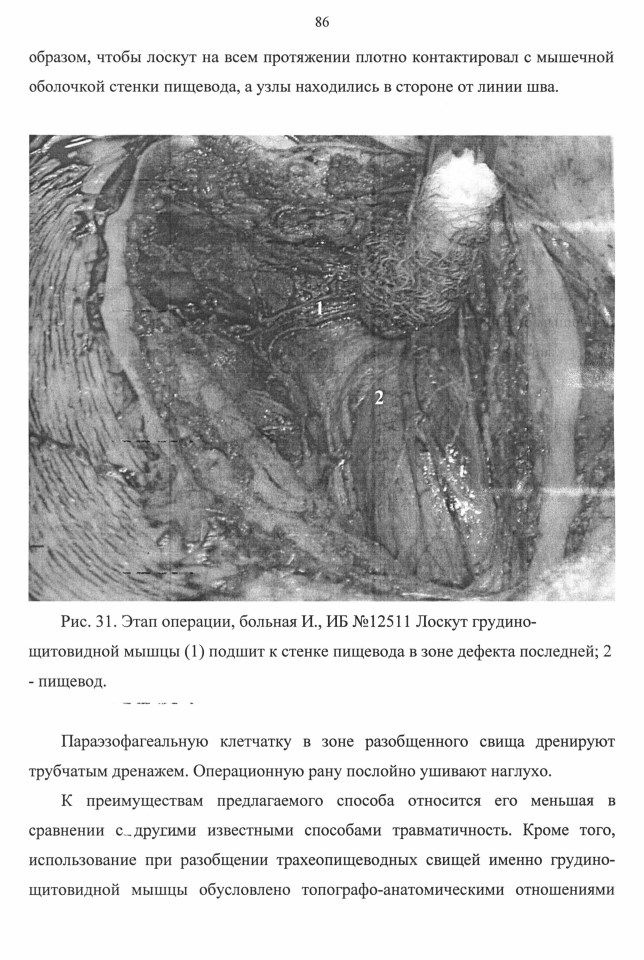 86

образом, чтобы лоскут на всем протяжении плотно контактировал с мышечной оболочкой стенки пищевода, а узлы находились в стороне от линии шва.

1

2

Рис. 31. Этап операции, больная И., ИБ №12511 Лоскут грудино-щитовидной мышцы (1) подшит к стенке пищевода в зоне дефекта последней; 2 - пищевод.

Параэзофагеальную клетчатку в зоне разобщенного свища дренируют трубчатым дренажем. Операционную рану послойно ушивают наглухо.

К преимуществам предлагаемого способа относится его меньшая в сравнении с другими известными способами травматичность. Кроме того, использование при разобщении трахеопищеводных свищей именно грудино-щитовидной мышцы обусловлено топографо-анатомическими отношениями